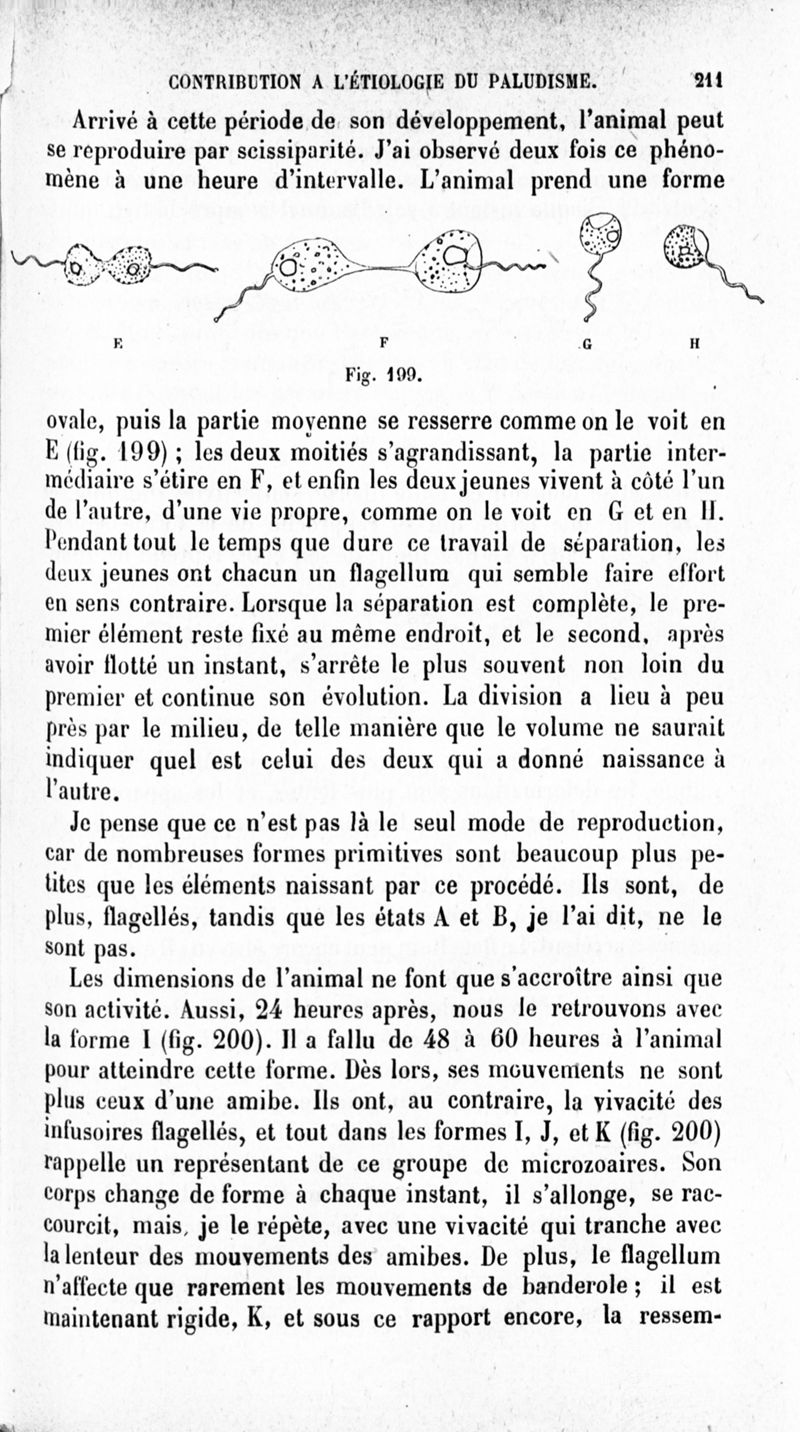 CONTRIBUTION A L'ÉTIOLOGIE DU PALUDISME. 211

Arrivé à cette période de son développement, l'animal peut se reproduire par scissiparité. J'ai observé deux fois ce phénomène à une heure d'intervalle. L'animal prend une forme

E F G H

Fig. 199.

ovale, puis la partie moyenne se resserre comme on le voit en E (fig. 199) ; les deux moitiés s'agrandissant, la partie intermédiaire s'étire en F, et enfin les deux jeunes vivent à côté l'un de l'autre, d'une vie propre, comme on le voit en G et en H. Pendant tout le temps que dure ce travail de séparation, les deux jeunes ont chacun un flagellum qui semble faire effort en sens contraire. Lorsque la séparation est complète, le premier élément reste fixé au même endroit, et le second, après avoir flotté un instant, s'arrête le plus souvent non loin du premier et continue son évolution. La division a lieu à peu près par le milieu, de telle manière que le volume ne saurait indiquer quel est celui des deux qui a donné naissance à l'autre.

Je pense que ce n'est pas là le seul mode de reproduction, car de nombreuses formes primitives sont beaucoup plus petites que les éléments naissant par ce procédé. Ils sont, de plus, flagellés, tandis que les états A et B, je l'ai dit, ne le sont pas.

Les dimensions de l'animal ne font que s'accroître ainsi que son activité. Aussi, 24 heures après, nous le retrouvons avec la forme I (fig. 200). Il a fallu de 48 à 60 heures à l'animal pour atteindre cette forme. Dès lors, ses mouvements ne sont plus ceux d'une amibe. Ils ont, au contraire, la vivacité des infusoires flagellés, et tout dans les formes I, J, et K (fig. 200) rappelle un représentant de ce groupe de microzoaires. Son corps change de forme à chaque instant, il s'allonge, se raccourcit, mais, je le répète, avec une vivacité qui tranche avec la lenteur des mouvements des amibes. De plus, le flagellum n'affecte que rarement les mouvements de banderole ; il est maintenant rigide, K, et sous ce rapport encore, la ressem-